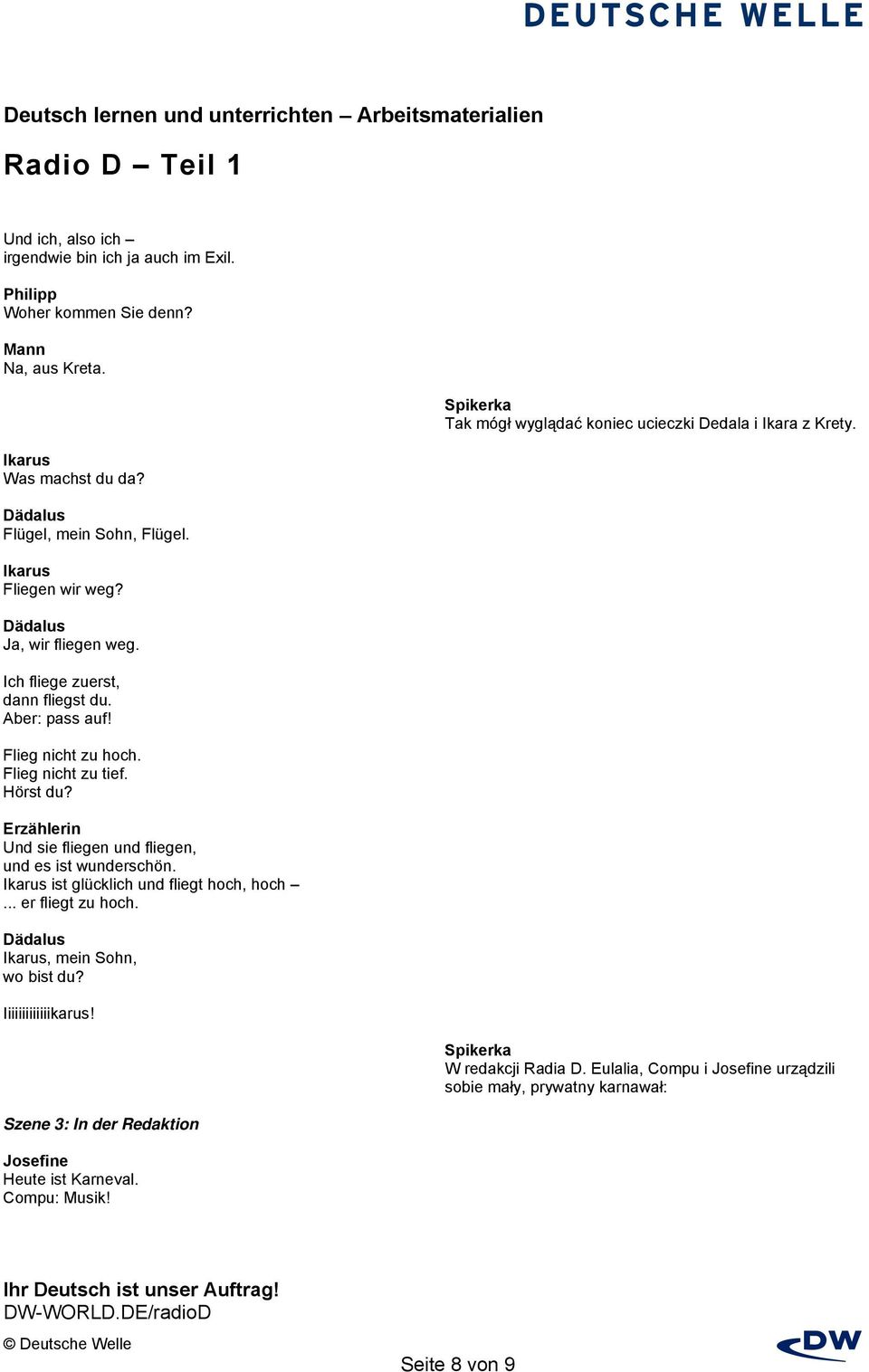 DEUTSCHE WELLE

Deutsch lernen und unterrichten – Arbeitsmaterialien

Radio D – Teil 1

Und ich, also ich –
irgendwie bin ich ja auch im Exil.

Philipp
Woher kommen Sie denn?

Mann
Na, aus Kreta.

Spikerka
Tak mógł wyglądać koniec ucieczki Dedala i Ikara z Krety.

Ikarus
Was machst du da?

Dädalus
Flügel, mein Sohn, Flügel.

Ikarus
Fliegen wir weg?

Dädalus
Ja, wir fliegen weg.

Ich fliege zuerst,
dann fliegst du.
Aber: pass auf!

Flieg nicht zu hoch.
Flieg nicht zu tief.
Hörst du?

Erzählerin
Und sie fliegen und fliegen,
und es ist wunderschön.
Ikarus ist glücklich und fliegt hoch, hoch –
... er fliegt zu hoch.

Dädalus
Ikarus, mein Sohn,
wo bist du?

Iiiiiiiiiiiiikarus!

Spikerka
W redakcji Radia D. Eulalia, Compu i Josefine urządzili sobie mały, prywatny karnawał:

Szene 3: In der Redaktion

Josefine
Heute ist Karneval.
Compu: Musik!

Ihr Deutsch ist unser Auftrag!
DW-WORLD.DE/radioD

© Deutsche Welle

Seite 8 von 9

DW